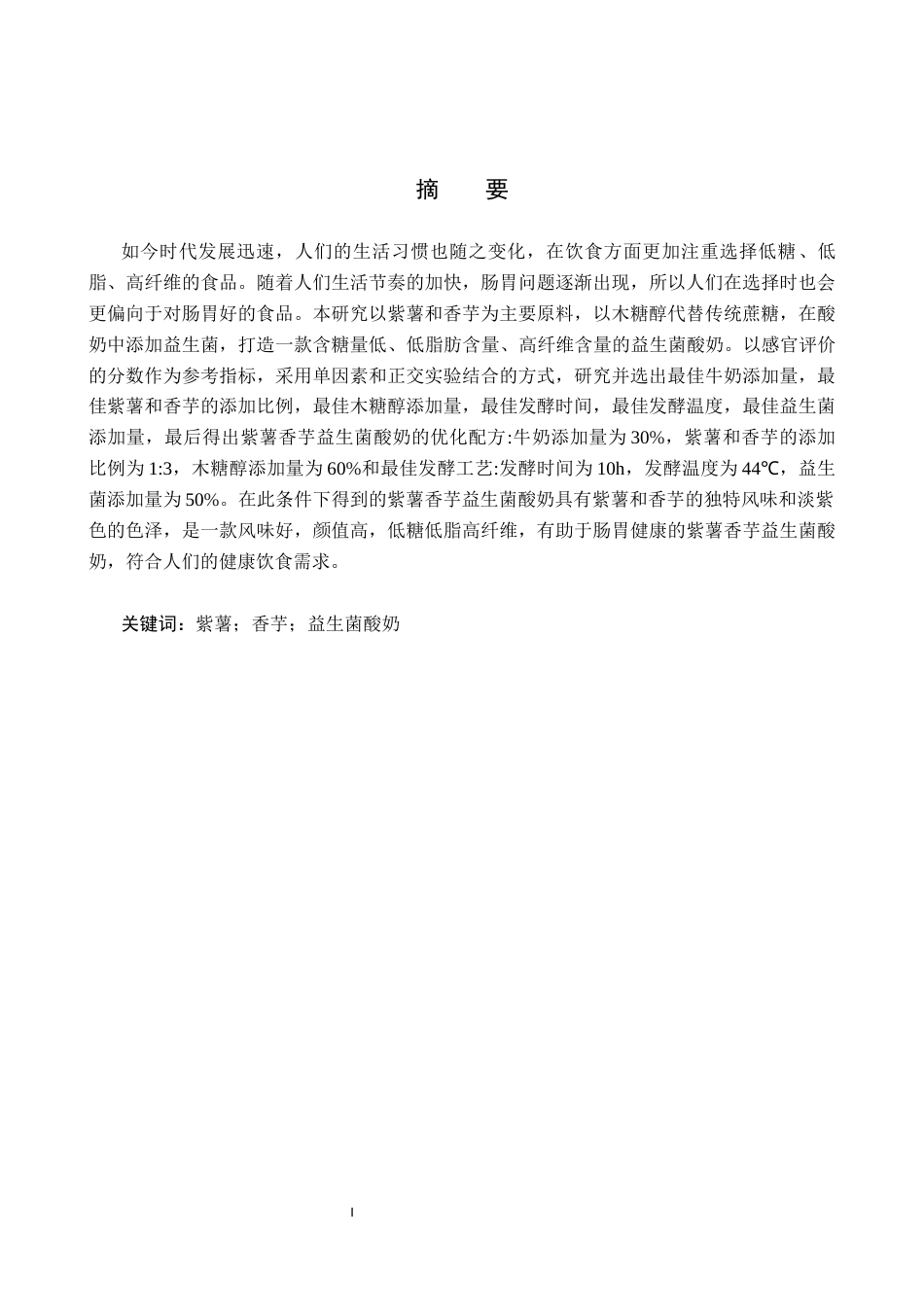 摘 要

如今时代发展迅速，人们的生活习惯也随之变化，在饮食方面更加注重选择低糖、低脂、高纤维的食品。随着人们生活节奏的加快，肠胃问题逐渐出现，所以人们在选择时也会更偏向于对肠胃好的食品。本研究以紫薯和香芋为主要原料，以木糖醇代替传统蔗糖，在酸奶中添加益生菌，打造一款含糖量低、低脂肪含量、高纤维含量的益生菌酸奶。以感官评价的分数作为参考指标，采用单因素和正交实验结合的方式，研究并选出最佳牛奶添加量，最佳紫薯和香芋的添加比例，最佳木糖醇添加量，最佳发酵时间，最佳发酵温度，最佳益生菌添加量，最后得出紫薯香芋益生菌酸奶的优化配方:牛奶添加量为30%，紫薯和香芋的添加比例为1:3，木糖醇添加量为60%和最佳发酵工艺:发酵时间为10h，发酵温度为44℃，益生菌添加量为50%。在此条件下得到的紫薯香芋益生菌酸奶具有紫薯和香芋的独特风味和淡紫色的色泽，是一款风味好，颜值高，低糖低脂高纤维，有助于肠胃健康的紫薯香芋益生菌酸奶，符合人们的健康饮食需求。

关键词：紫薯；香芋；益生菌酸奶

I